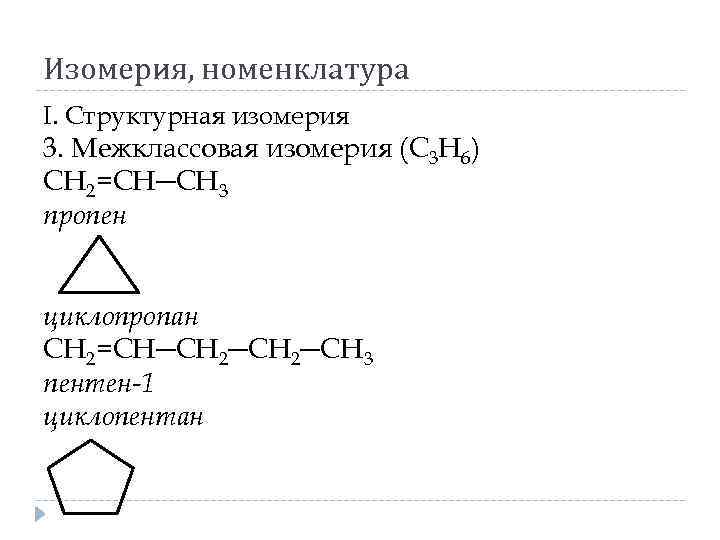 Изомерия, номенклатура

I. Структурная изомерия

3. Межклассовая изомерия ($C_3H_6$)

$CH_2=CH-CH_3$

пропен

циклопропан

$CH_2=CH-CH_2-CH_2-CH_3$

пентен-1

циклопентан